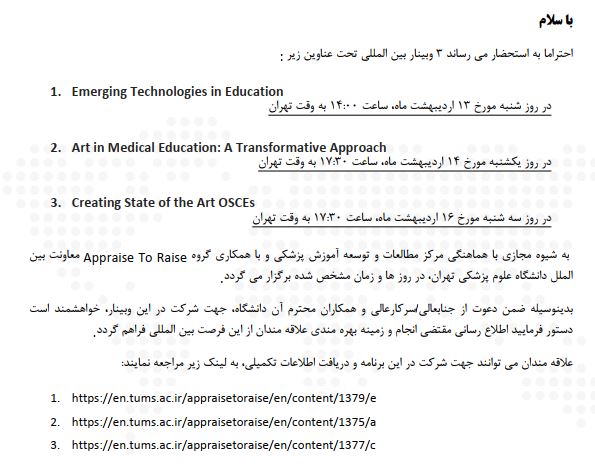 با سلام

احتراما به استحضار می رساند ۳ وبینار بین المللی تحت عناوین زیر :

1. Emerging Technologies in Education
در روز شنبه مورخ ۱۳ اردیبهشت ماه، ساعت ۱۴:۰۰ به وقت تهران

2. Art in Medical Education: A Transformative Approach
در روز یکشنبه مورخ ۱۴ اردیبهشت ماه، ساعت ۱۷:۳۰ به وقت تهران

3. Creating State of the Art OSCEs
در روز سه شنبه مورخ ۱۶ اردیبهشت ماه، ساعت ۱۷:۳۰ به وقت تهران

به شیوه مجازی با هماهنگی مرکز مطالعات و توسعه آموزش پزشکی و با همکاری گروه Appraise To Raise معاونت بین الملل دانشگاه علوم پزشکی تهران، در روز ها و زمان مشخص شده برگزار می گردد.

بدینوسیله ضمن دعوت از جنابعالی/سرکارعالی و همکاران محترم آن دانشگاه، جهت شرکت در این وبینار، خواهشمند است دستور فرمایید اطلاع رسانی مقتضی انجام و زمینه بهره مندی علاقه مندان از این فرصت بین المللی فراهم گردد.

علاقه مندان می توانند جهت شرکت در این برنامه و دریافت اطلاعات تکمیلی، به لینک زیر مراجعه نمایند:

1. https://en.tums.ac.ir/appraisetoraise/en/content/1379/e
2. https://en.tums.ac.ir/appraisetoraise/en/content/1375/a
3. https://en.tums.ac.ir/appraisetoraise/en/content/1377/c